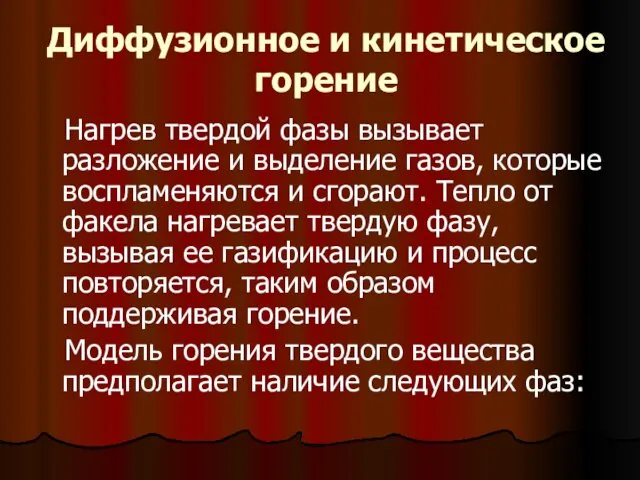 Диффузионное и кинетическое горение

Нагрев твердой фазы вызывает разложение и выделение газов, которые воспламеняются и сгорают. Тепло от факела нагревает твердую фазу, вызывая ее газификацию и процесс повторяется, таким образом поддерживая горение.

Модель горения твердого вещества предполагает наличие следующих фаз: